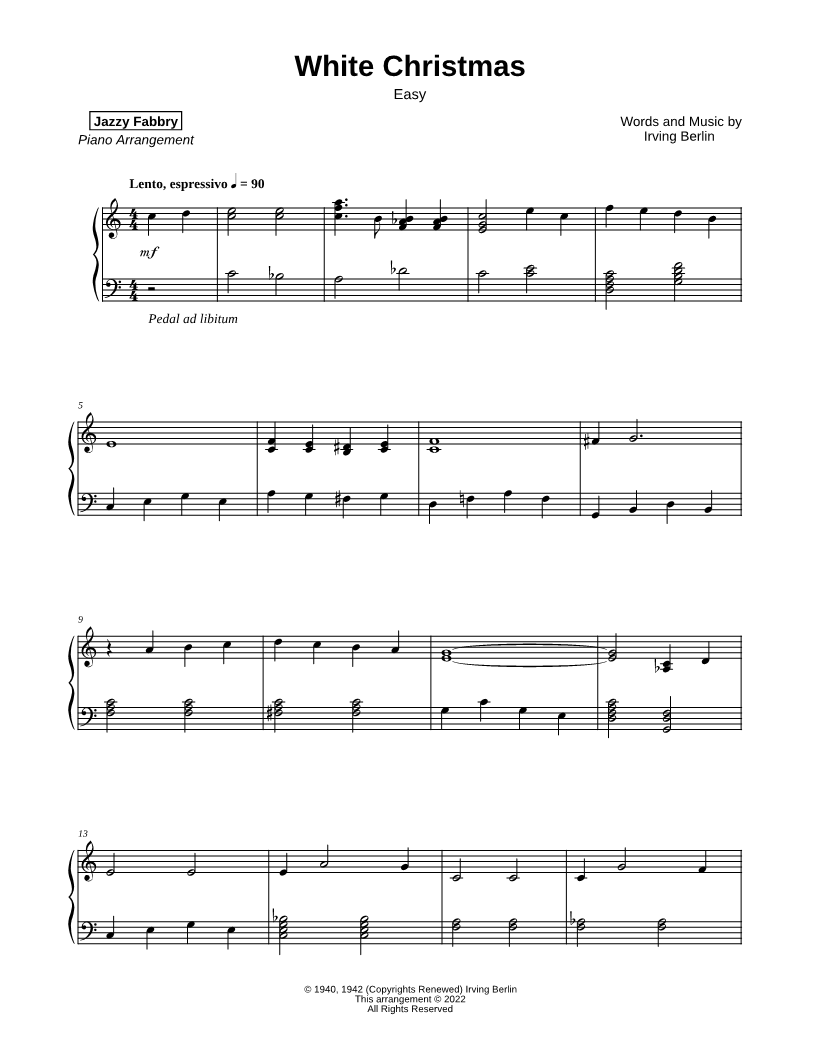 White Christmas
Easy

Jazzy Fabbry
Piano Arrangement

Words and Music by
Irving Berlin

Lento, espressivo ♩ = 90

mf

Pedal ad libitum

5

9

13

© 1940, 1942 (Copyrights Renewed) Irving Berlin
This arrangement © 2022
All Rights Reserved